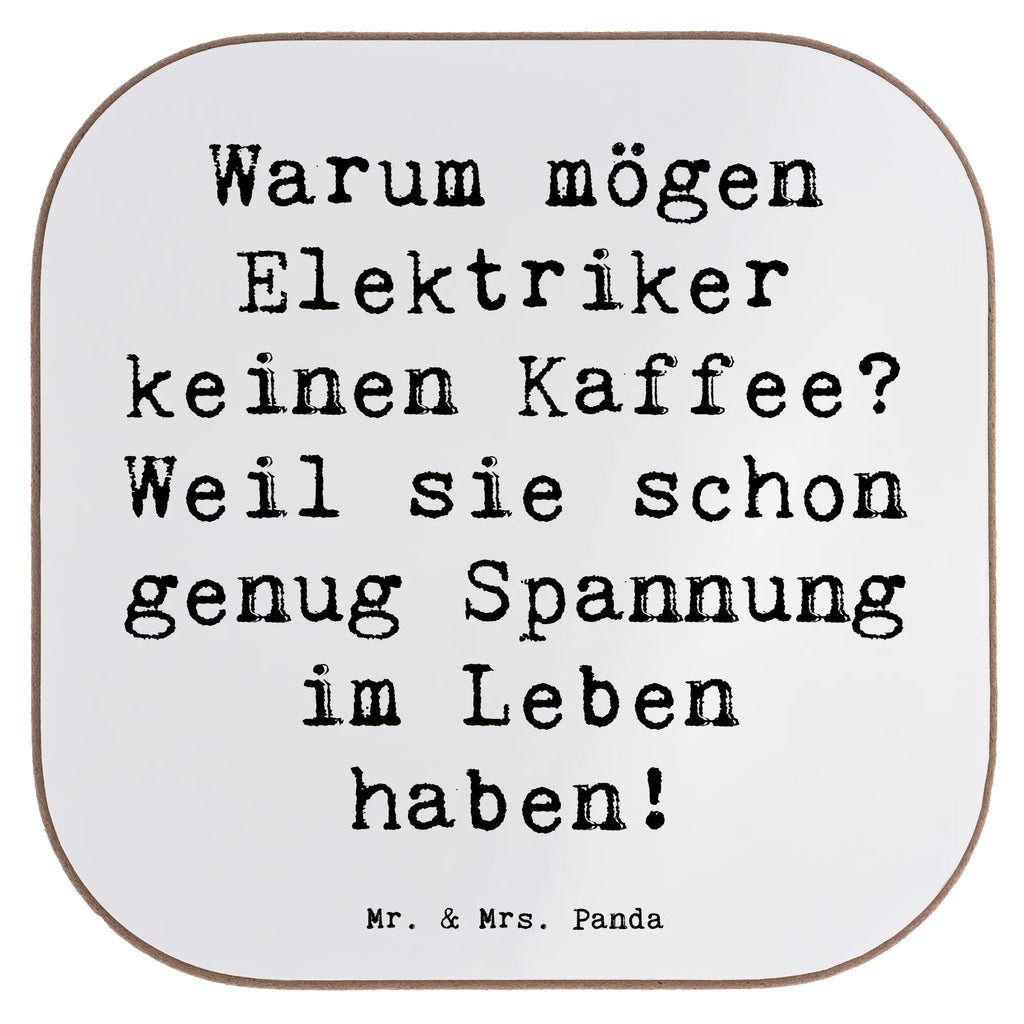 Warum mögen Elektriker keinen Kaffee? Weil sie schon genug Spannung im Leben haben!

Mr. & Mrs. Panda